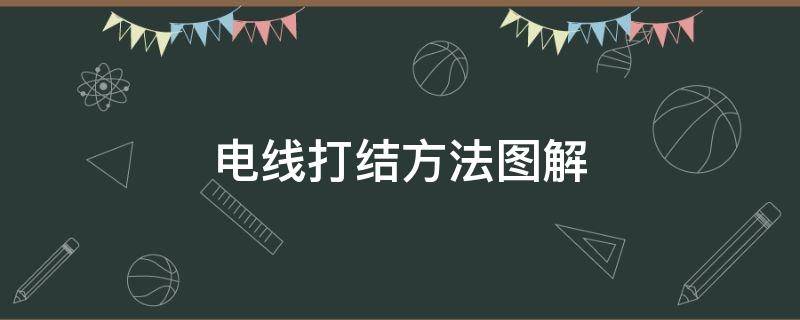 电线打结方法图解